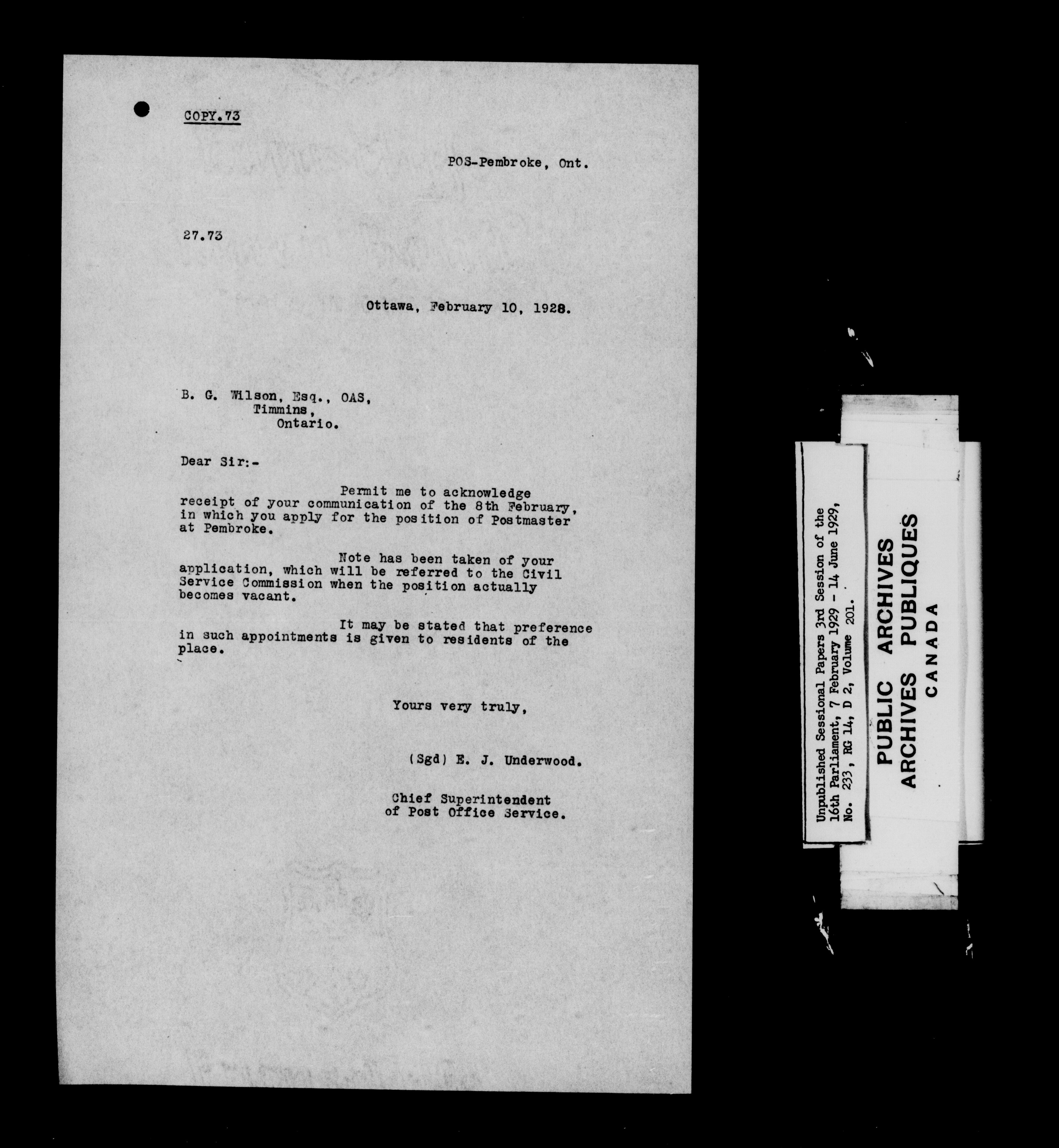 COPY.73

POS-Pembroke, Ont.

27.73

Ottawa, February 10, 1928.

B. G. Wilson, Esq., OAS,
Timmins,
Ontario.

Dear Sir:-

Permit me to acknowledge receipt of your communication of the 8th February, in which you apply for the position of Postmaster at Pembroke.

Note has been taken of your application, which will be referred to the Civil Service Commission when the position actually becomes vacant.

It may be stated that preference in such appointments is given to residents of the place.

Yours very truly,

(Sgd) E. J. Underwood.

Chief Superintendent
of Post Office Service.

Unpublished Sessional Papers 3rd Session of the 16th Parliament, 7 February 1929 - 14 June 1929, No. 233, RG 14, D 2, Volume 201.

PUBLIC ARCHIVES
ARCHIVES PUBLIQUES
CANADA